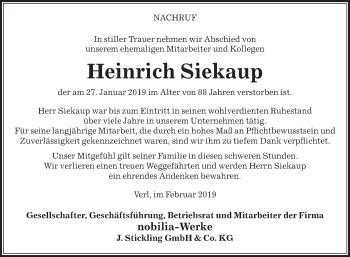 NACHRUF

In stiller Trauer nehmen wir Abschied von unserem ehemaligen Mitarbeiter und Kollegen

Heinrich Siekaup

der am 27. Januar 2019 im Alter von 88 Jahren verstorben ist.

Herr Siekaup war bis zum Eintritt in seinen wohlverdienten Ruhestand über viele Jahre in unserem Unternehmen tätig.
Für seine langjährige Mitarbeit, die durch ein hohes Maß an Pflichtbewusstsein und Zuverlässigkeit gekennzeichnet waren, sind wir ihm zu tiefem Dank verpflichtet.

Unser Mitgefühl gilt seiner Familie in diesen schweren Stunden.
Wir verlieren einen treuen Weggefährten und werden Herrn Siekaup ein ehrendes Andenken bewahren.

Verl, im Februar 2019

Gesellschafter, Geschäftsführung, Betriebsrat und Mitarbeiter der Firma
nobilia-Werke
J. Stickling GmbH & Co. KG